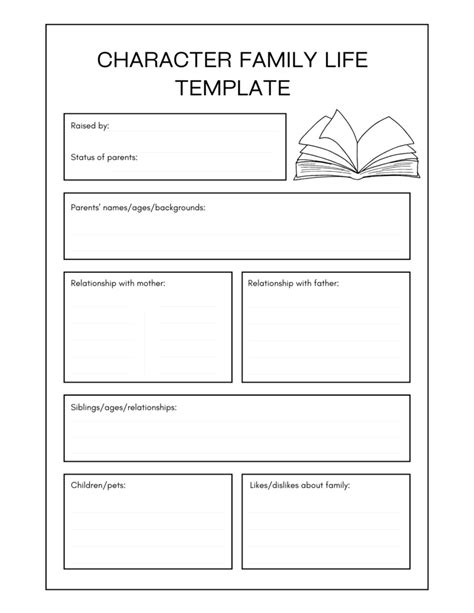 CHARACTER FAMILY LIFE TEMPLATE

Raised by:

Status of parents:

Parents' names/ages/backgrounds:

Relationship with mother:

Relationship with father:

Siblings/ages/relationships:

Children/pets:

Likes/dislikes about family: